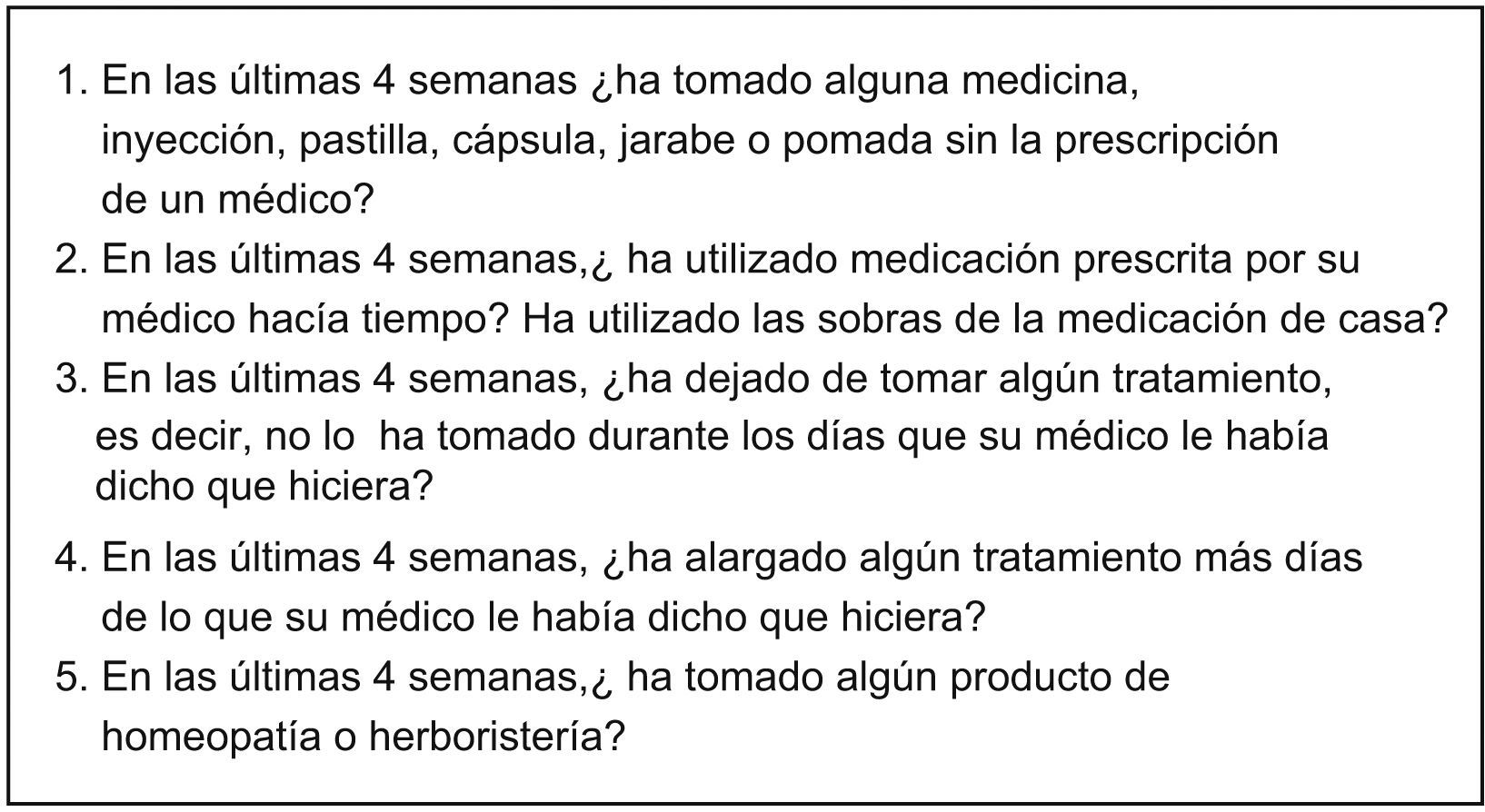 1. En las últimas 4 semanas ¿ha tomado alguna medicina, inyección, pastilla, cápsula, jarabe o pomada sin la prescripción de un médico?

2. En las últimas 4 semanas,¿ ha utilizado medicación prescrita por su médico hacía tiempo? Ha utilizado las sobras de la medicación de casa?

3. En las últimas 4 semanas, ¿ha dejado de tomar algún tratamiento, es decir, no lo ha tomado durante los días que su médico le había dicho que hiciera?

4. En las últimas 4 semanas, ¿ha alargado algún tratamiento más días de lo que su médico le había dicho que hiciera?

5. En las últimas 4 semanas,¿ ha tomado algún producto de homeopatía o herboristería?